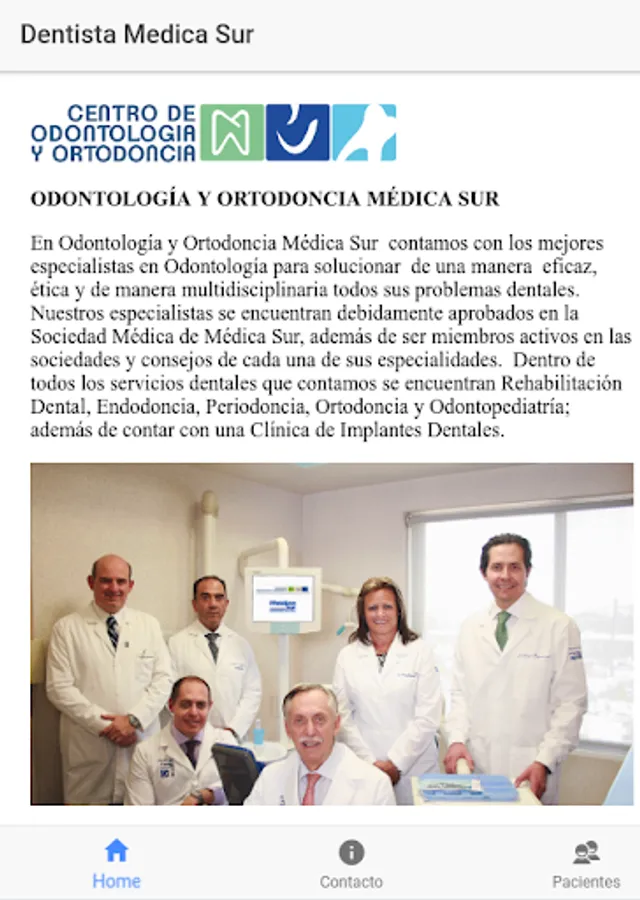 Dentista Medica Sur

CENTRO DE ODONTOLOGIA Y ORTODONCIA

ODONTOLOGÍA Y ORTODONCIA MÉDICA SUR

En Odontologia y Ortodoncia Médica Sur contamos con los mejores especialistas en Odontología para solucionar de una manera eficaz, ética y de manera multidisciplinaria todos sus problemas dentales. Nuestros especialistas se encuentran debidamente aprobados en la Sociedad Médica de Médica Sur, además de ser miembros activos en las sociedades y consejos de cada una de sus especialidades. Dentro de todos los servicios dentales que contamos se encuentran Rehabilitación Dental, Endodoncia, Periodoncia, Ortodoncia y Odontopediatría; además de contar con una Clínica de Implantes Dentales.

Home
Contacto
Pacientes